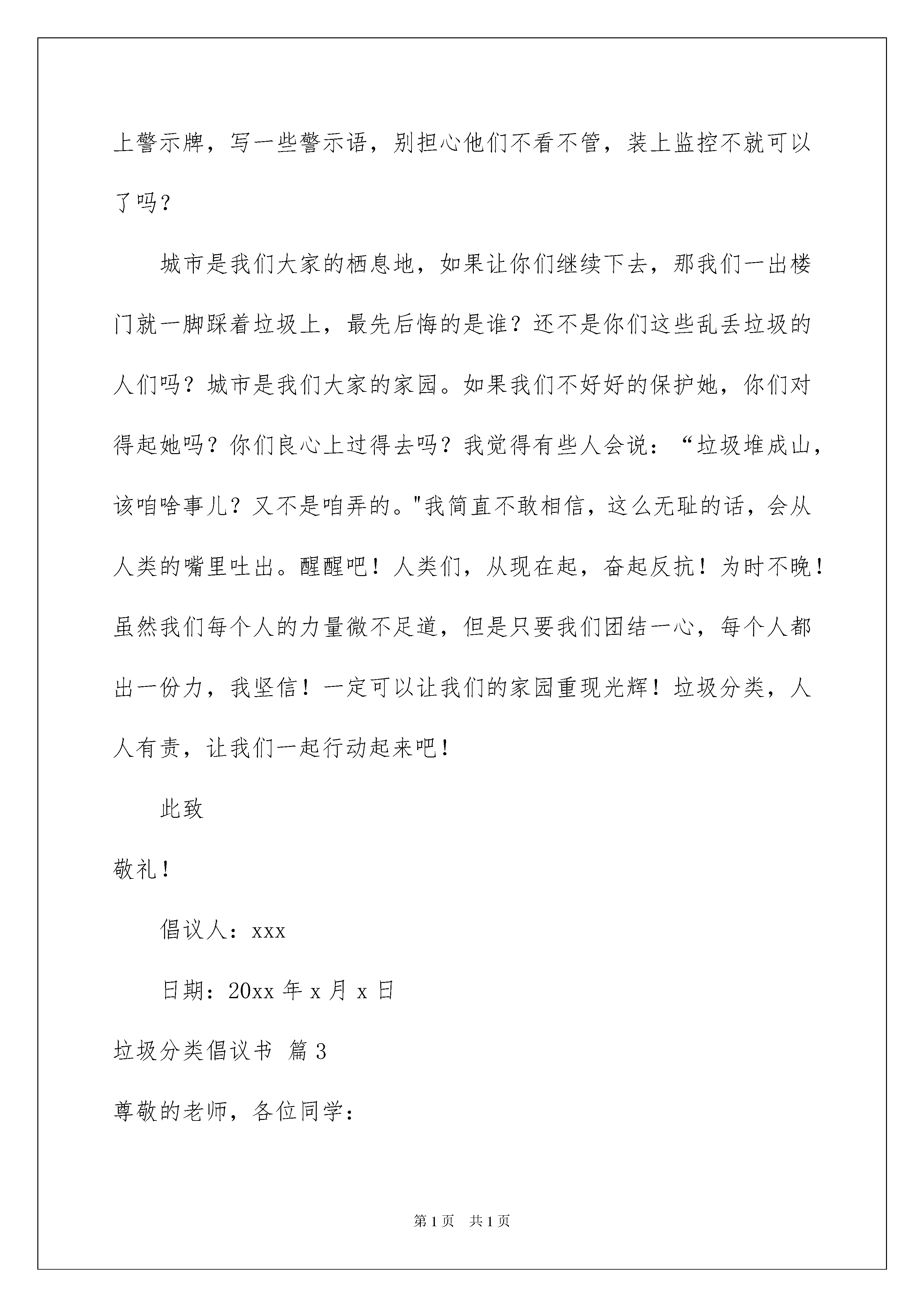 上警示牌，写一些警示语，别担心他们不看不管，装上监控不就可以了吗？

城市是我们大家的栖息地，如果让你们继续下去，那我们一出楼门就一脚踩着垃圾上，最先后悔的是谁？还不是你们这些乱丢垃圾的人们吗？城市是我们大家的家园。如果我们不好好的保护她，你们对得起她吗？你们良心上过得去吗？我觉得有些人会说：“垃圾堆成山，该咱啥事儿？又不是咱弄的。"我简直不敢相信，这么无耻的话，会从人类的嘴里吐出。醒醒吧！人类们，从现在起，奋起反抗！为时不晚！虽然我们每个人的力量微不足道，但是只要我们团结一心，每个人都出一份力，我坚信！一定可以让我们的家园重现光辉！垃圾分类，人人有责，让我们一起行动起来吧！

此致

敬礼！

倡议人：xxx

日期：20xx 年 x 月 x 日

垃圾分类倡议书 篇 3

尊敬的老师，各位同学：

第 1 页 共 1 页